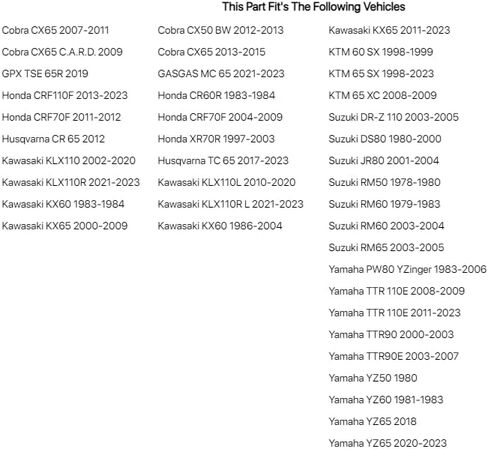 This Part Fit's The Following Vehicles

Cobra CX65 2007-2011
Cobra CX65 C.A.R.D. 2009
GPX TSE 65R 2019
Honda CRF110F 2013-2023
Honda CRF70F 2011-2012
Husqvarna CR 65 2012
Kawasaki KLX110 2002-2020
Kawasaki KLX110R 2021-2023
Kawasaki KX60 1983-1984
Kawasaki KX65 2000-2009

Cobra CX50 BW 2012-2013
Cobra CX65 2013-2015
GASGAS MC 65 2021-2023
Honda CR60R 1983-1984
Honda CRF70F 2004-2009
Honda XR70R 1997-2003
Husqvarna TC 65 2017-2023
Kawasaki KLX110L 2010-2020
Kawasaki KLX110R L 2021-2023
Kawasaki KX60 1986-2004

Kawasaki KX65 2011-2023
KTM 60 SX 1998-1999
KTM 65 SX 1998-2023
KTM 65 XC 2008-2009
Suzuki DR-Z 110 2003-2005
Suzuki DS80 1980-2000
Suzuki JR80 2001-2004
Suzuki RM50 1978-1980
Suzuki RM60 1979-1983
Suzuki RM60 2003-2004
Suzuki RM65 2003-2005
Yamaha PW80 YZinger 1983-2006
Yamaha TTR 110E 2008-2009
Yamaha TTR 110E 2011-2023
Yamaha TTR90 2000-2003
Yamaha TTR90E 2003-2007
Yamaha YZ50 1980
Yamaha YZ60 1981-1983
Yamaha YZ65 2018
Yamaha YZ65 2020-2023